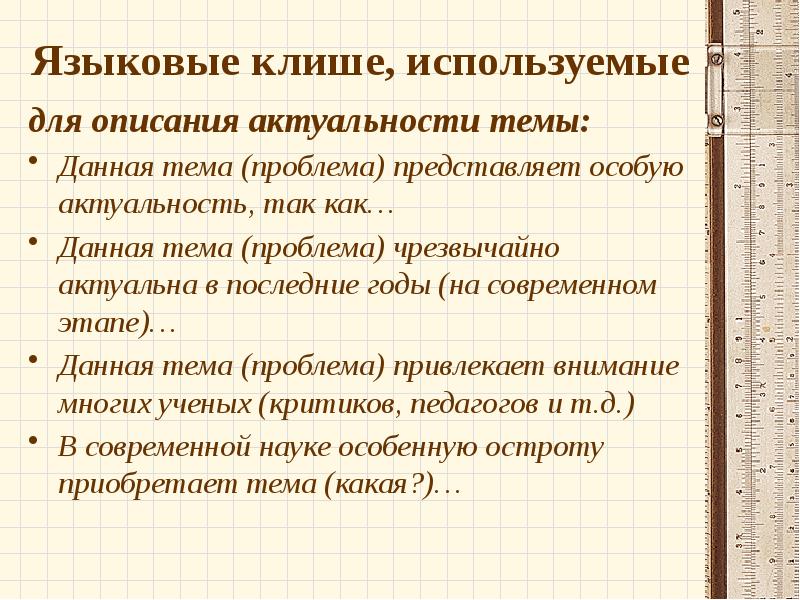 Языковые клише, используемые

для описания актуальности темы:

• Данная тема (проблема) представляет особую актуальность, так как…
• Данная тема (проблема) чрезвычайно актуальна в последние годы (на современном этапе)…
• Данная тема (проблема) привлекает внимание многих ученых (критиков, педагогов и т.д.)
• В современной науке особенную остроту приобретает тема (какая?)…